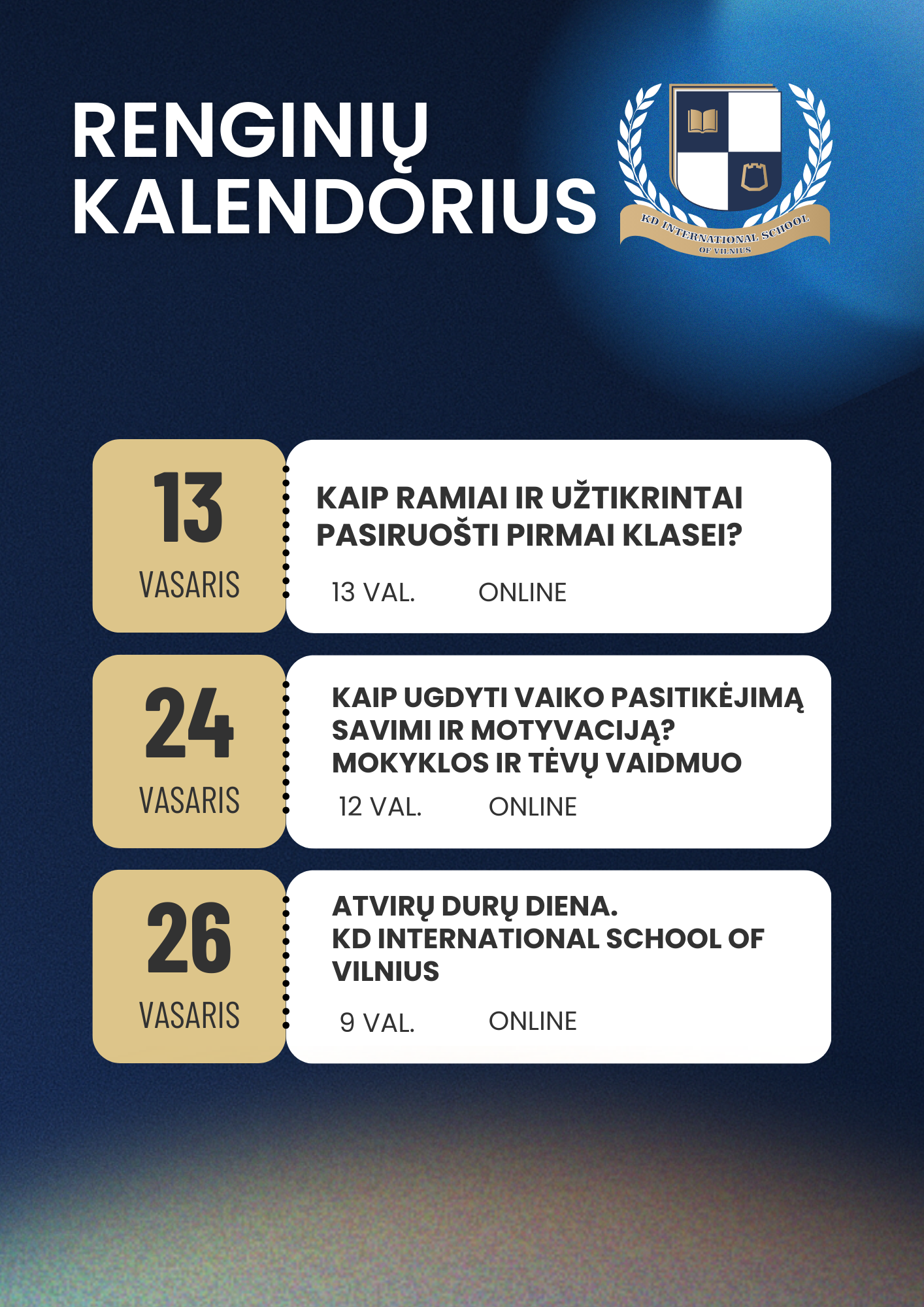 RENGINIŲ KALENDORIUS

KD INTERNATIONAL SCHOOL OF VILNIUS

13
VASARIS

KAIP RAMIAI IR UŽTIKRINTAI PASIRUOŠTI PIRMAI KLASEI?

13 VAL.   ONLINE

24
VASARIS

KAIP UGDYTI VAIKO PASITIKĖJIMĄ SAVIMI IR MOTYVACIJĄ? MOKYKLOS IR TĖVŲ VAIDMUO

12 VAL.   ONLINE

26
VASARIS

ATVIRŲ DURŲ DIENA.
KD INTERNATIONAL SCHOOL OF VILNIUS

9 VAL.   ONLINE